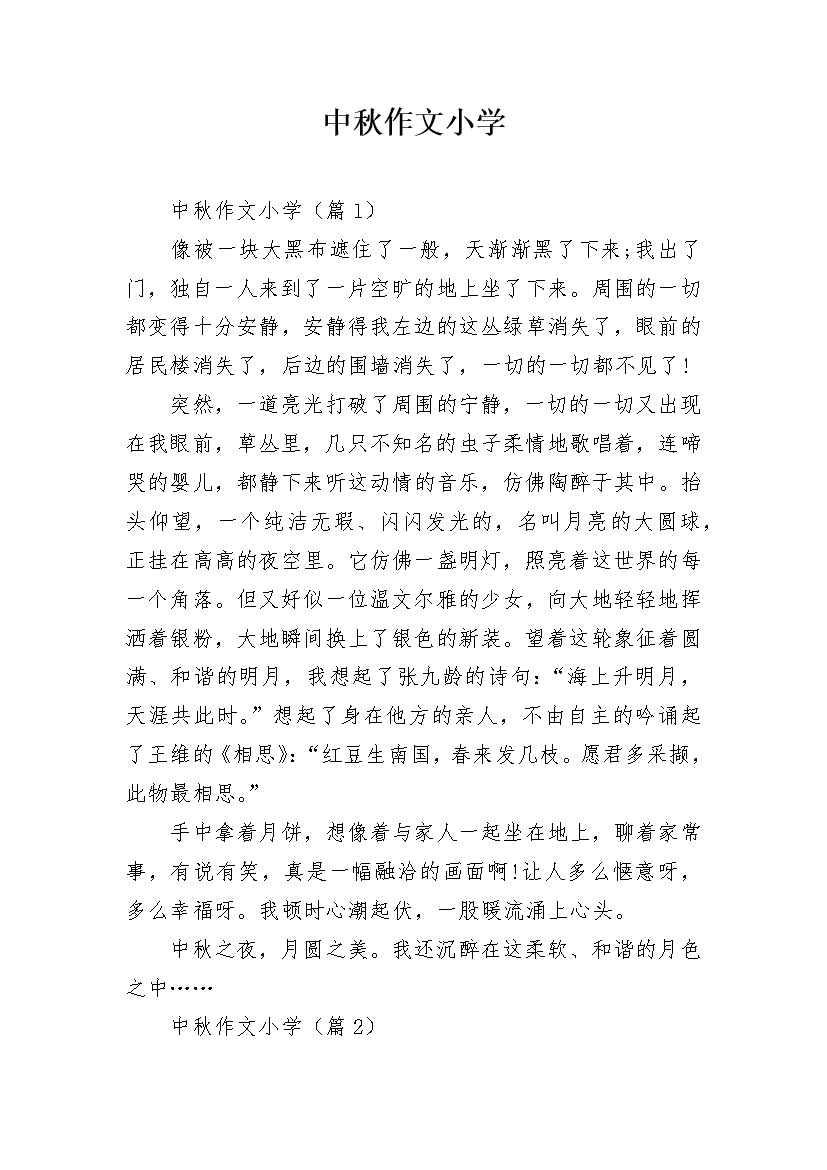 中秋作文小学

中秋作文小学（篇1）

像被一块大黑布遮住了一般，天渐渐黑了下来;我出了门，独自一人来到了一片空旷的地上坐了下来。周围的一切都变得十分安静，安静得我左边的这丛绿草消失了，眼前的居民楼消失了，后边的围墙消失了，一切的一切都不见了!

突然，一道亮光打破了周围的宁静，一切的一切又出现在我眼前，草丛里，几只不知名的虫子柔情地歌唱着，连啼哭的婴儿，都静下来听这动情的音乐，仿佛陶醉于其中。抬头仰望，一个纯洁无瑕、闪闪发光的，名叫月亮的大圆球，正挂在高高的夜空里。它仿佛一盏明灯，照亮着这世界的每一个角落。但又好似一位温文尔雅的少女，向大地轻轻地挥洒着银粉，大地瞬间换上了银色的新装。望着这轮象征着圆满、和谐的明月，我想起了张九龄的诗句：“海上升明月，天涯共此时。”想起了身在他方的亲人，不由自主的吟诵起了王维的《相思》:“红豆生南国，春来发几枝。愿君多采撷，此物最相思。”

手中拿着月饼，想像着与家人一起坐在地上，聊着家常事，有说有笑，真是一幅融洽的画面啊!让人多么惬意呀，多么幸福呀。我顿时心潮起伏，一股暖流涌上心头。

中秋之夜，月圆之美。我还沉醉在这柔软、和谐的月色之中……

中秋作文小学（篇2）